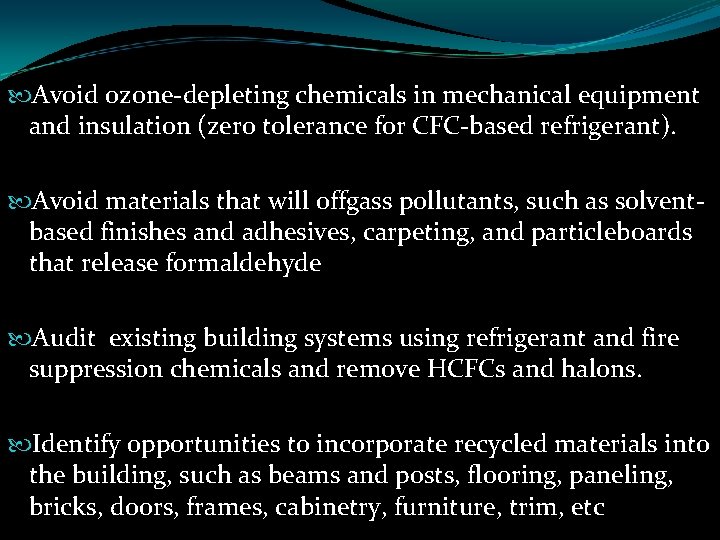 Avoid ozone-depleting chemicals in mechanical equipment and insulation (zero tolerance for CFC-based refrigerant).

Avoid materials that will offgass pollutants, such as solvent-based finishes and adhesives, carpeting, and particleboards that release formaldehyde

Audit  existing building systems using refrigerant and fire suppression chemicals and remove HCFCs and halons.

Identify opportunities to incorporate recycled materials into the building, such as beams and posts, flooring, paneling, bricks, doors, frames, cabinetry, furniture, trim, etc